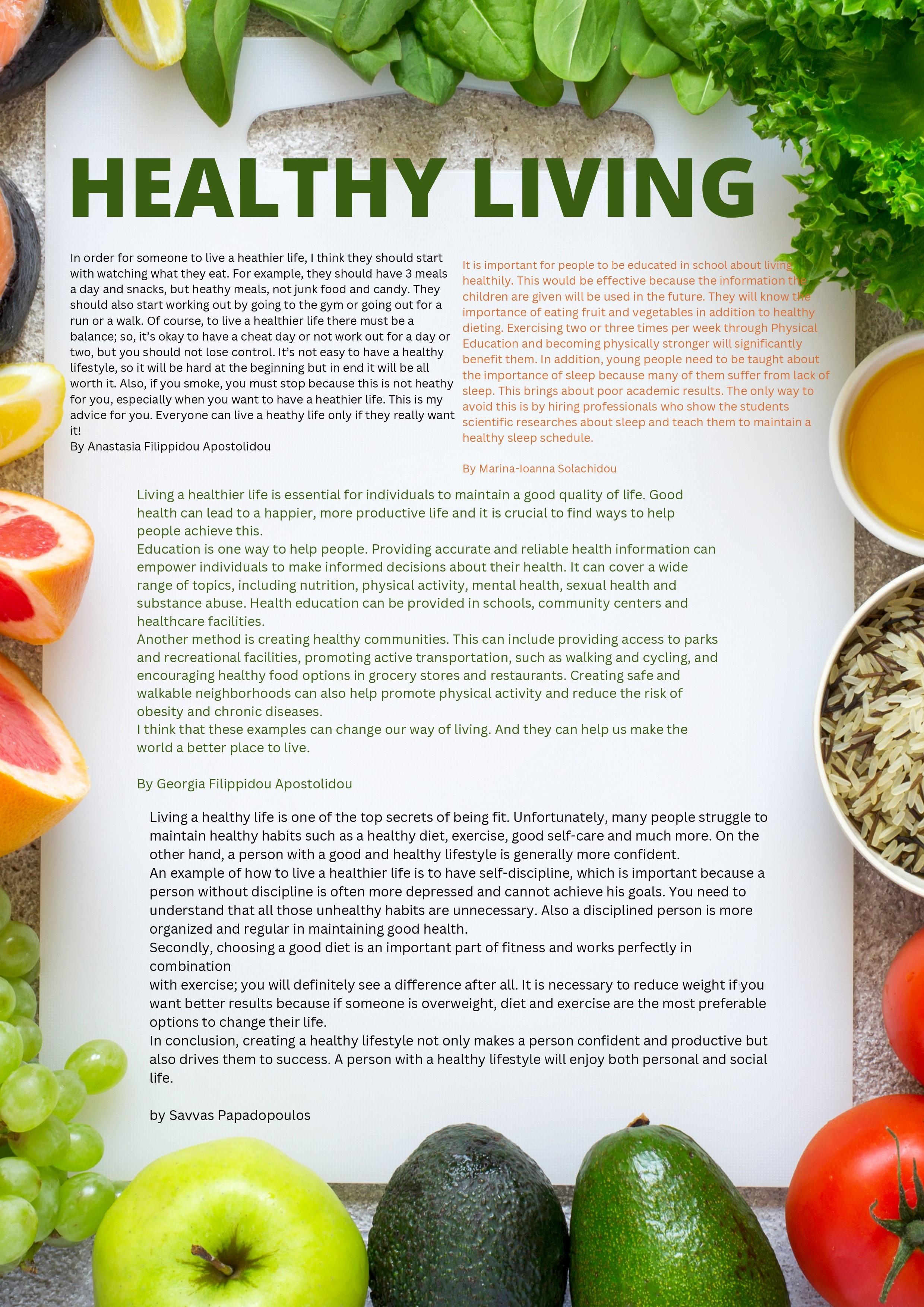 HEALTHY LIVING

In order for someone to live a heathier life, I think they should start with watching what they eat. For example, they should have 3 meals a day and snacks, but heathy meals, not junk food and candy. They should also start working out by going to the gym or going out for a run or a walk. Of course, to live a healthier life there must be a balance; so, it's okay to have a cheat day or not work out for a day or two, but you should not lose control. It's not easy to have a healthy lifestyle, so it will be hard at the beginning but in end it will be all worth it. Also, if you smoke, you must stop because this is not heathy for you, especially when you want to have a heathier life. This is my advice for you. Everyone can live a heathy life only if they really want it!
By Anastasia Filippidou Apostolidou

It is important for people to be educated in school about living healthily. This would be effective because the information the children are given will be used in the future. They will know the importance of eating fruit and vegetables in addition to healthy dieting. Exercising two or three times per week through Physical Education and becoming physically stronger will significantly benefit them. In addition, young people need to be taught about the importance of sleep because many of them suffer from lack of sleep. This brings about poor academic results. The only way to avoid this is by hiring professionals who show the students scientific researches about sleep and teach them to maintain a healthy sleep schedule.

By Marina-Ioanna Solachidou

Living a healthier life is essential for individuals to maintain a good quality of life. Good health can lead to a happier, more productive life and it is crucial to find ways to help people achieve this.
Education is one way to help people. Providing accurate and reliable health information can empower individuals to make informed decisions about their health. It can cover a wide range of topics, including nutrition, physical activity, mental health, sexual health and substance abuse. Health education can be provided in schools, community centers and healthcare facilities.
Another method is creating healthy communities. This can include providing access to parks and recreational facilities, promoting active transportation, such as walking and cycling, and encouraging healthy food options in grocery stores and restaurants. Creating safe and walkable neighborhoods can also help promote physical activity and reduce the risk of obesity and chronic diseases.
I think that these examples can change our way of living. And they can help us make the world a better place to live.

By Georgia Filippidou Apostolidou

Living a healthy life is one of the top secrets of being fit. Unfortunately, many people struggle to maintain healthy habits such as a healthy diet, exercise, good self-care and much more. On the other hand, a person with a good and healthy lifestyle is generally more confident.
An example of how to live a healthier life is to have self-discipline, which is important because a person without discipline is often more depressed and cannot achieve his goals. You need to understand that all those unhealthy habits are unnecessary. Also a disciplined person is more organized and regular in maintaining good health.
Secondly, choosing a good diet is an important part of fitness and works perfectly in combination
with exercise; you will definitely see a difference after all. It is necessary to reduce weight if you want better results because if someone is overweight, diet and exercise are the most preferable options to change their life.
In conclusion, creating a healthy lifestyle not only makes a person confident and productive but also drives them to success. A person with a healthy lifestyle will enjoy both personal and social life.

by Savvas Papadopoulos